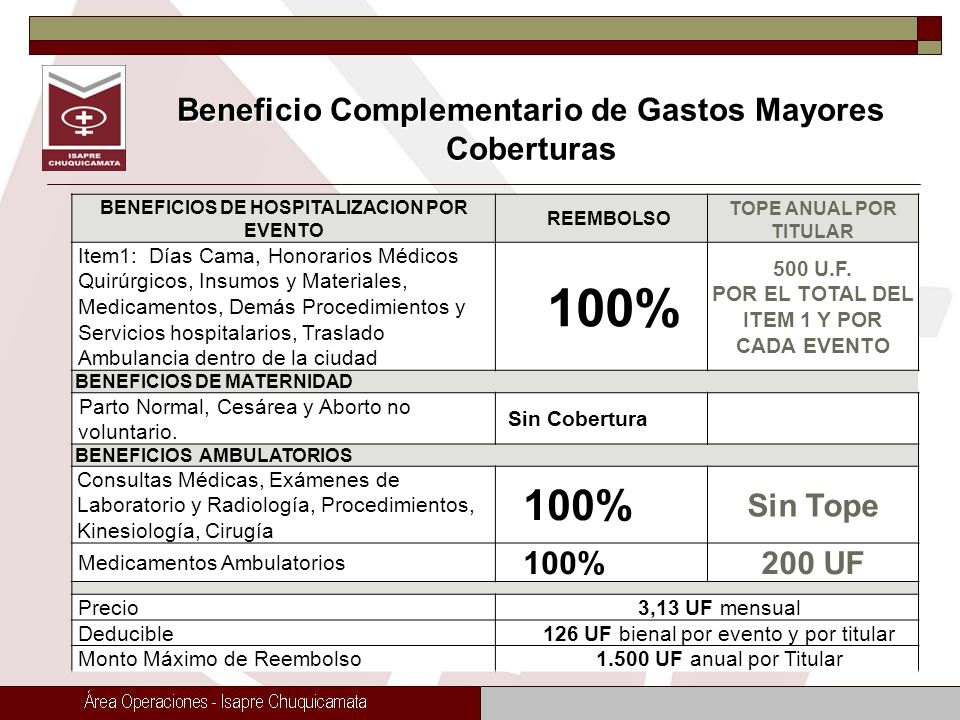 ISAPRE CHUQUICAMATA

Beneficio Complementario de Gastos Mayores Coberturas

| BENEFICIOS DE HOSPITALIZACION POR EVENTO | REEMBOLSO | TOPE ANUAL POR TITULAR |
|---|---|---|
| Item1: Días Cama, Honorarios Médicos Quirúrgicos, Insumos y Materiales, Medicamentos, Demás Procedimientos y Servicios hospitalarios, Traslado Ambulancia dentro de la ciudad | 100% | 500 U.F. POR EL TOTAL DEL ITEM 1 Y POR CADA EVENTO |
| BENEFICIOS DE MATERNIDAD | | |
| Parto Normal, Cesárea y Aborto no voluntario. | Sin Cobertura | |
| BENEFICIOS AMBULATORIOS | | |
| Consultas Médicas, Exámenes de Laboratorio y Radiología, Procedimientos, Kinesiología, Cirugía | 100% | Sin Tope |
| Medicamentos Ambulatorios | 100% | 200 UF |
| Precio | 3,13 UF mensual | |
| Deducible | 126 UF bienal por evento y por titular | |
| Monto Máximo de Reembolso | 1.500 UF anual por Titular | |

Área Operaciones - Isapre Chuquicamata